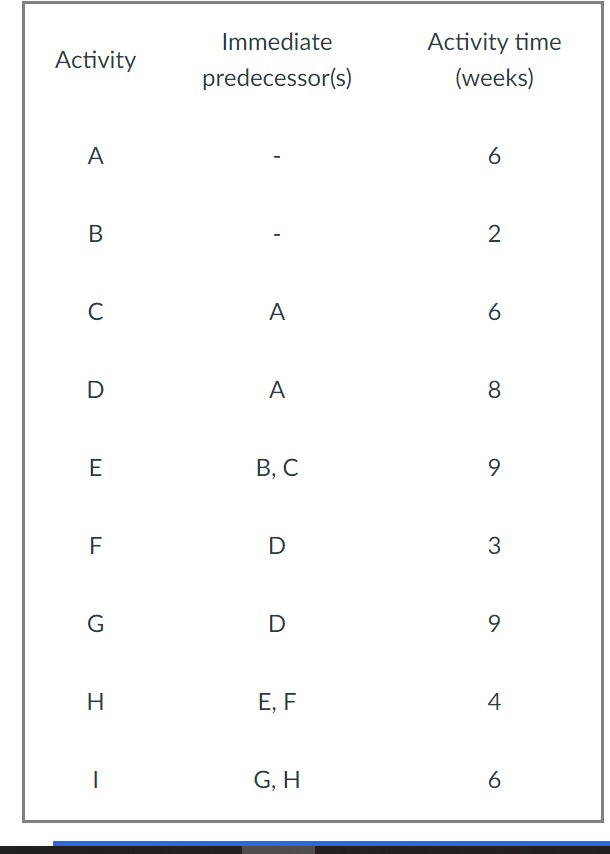 | Activity | Immediate predecessor(s) | Activity time (weeks) |
|---|---|---|
| A | - | 6 |
| B | - | 2 |
| C | A | 6 |
| D | A | 8 |
| E | B, C | 9 |
| F | D | 3 |
| G | D | 9 |
| H | E, F | 4 |
| I | G, H | 6 |